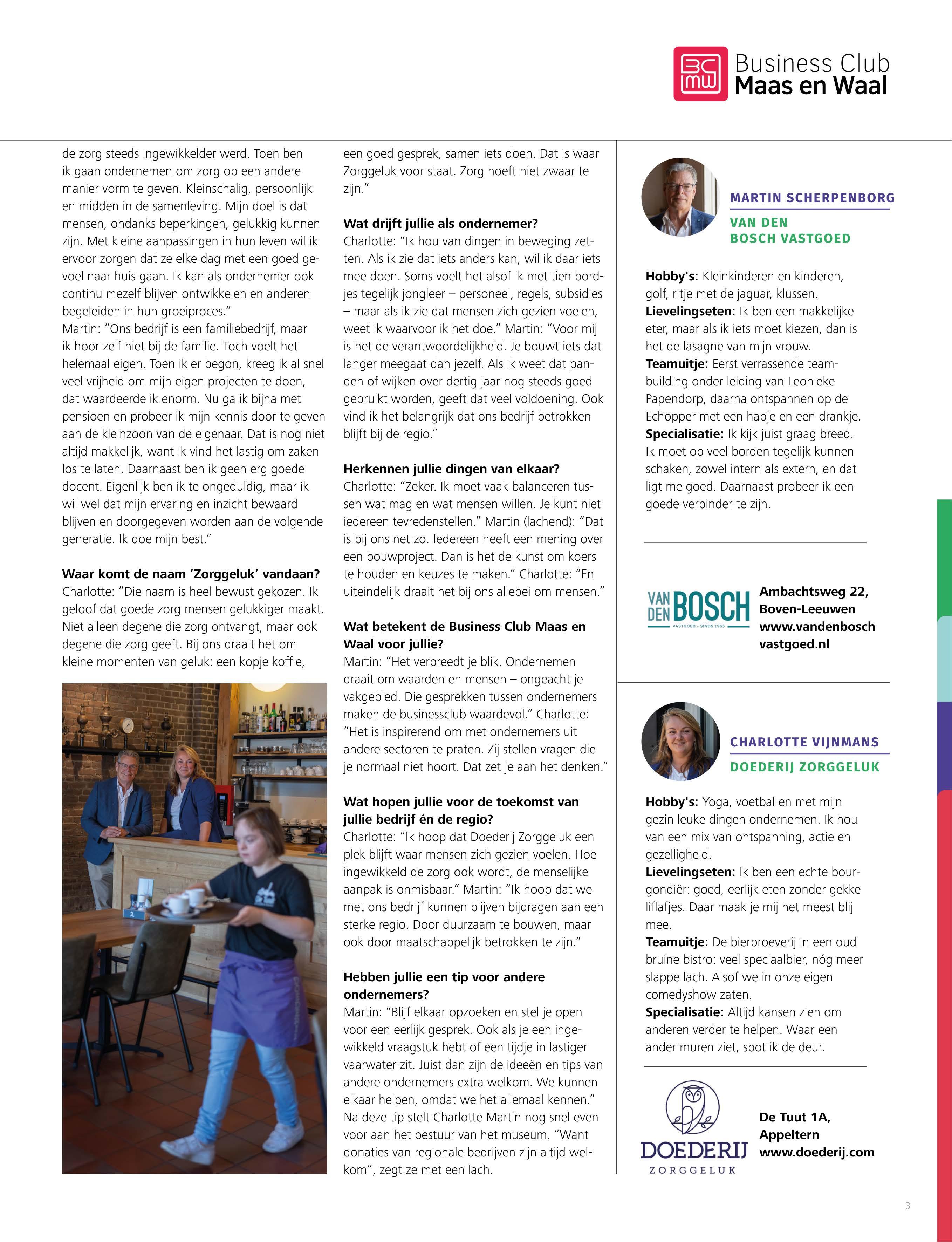 BC MW Business Club Maas en Waal

de zorg steeds ingewikkelder werd. Toen ben ik gaan ondernemen om zorg op een andere manier vorm te geven. Kleinschalig, persoonlijk en midden in de samenleving. Mijn doel is dat mensen, ondanks beperkingen, gelukkig kunnen zijn. Met kleine aanpassingen in hun leven wil ik ervoor zorgen dat ze elke dag met een goed gevoel naar huis gaan. Ik kan als ondernemer ook continu mezelf blijven ontwikkelen en anderen begeleiden in hun groeiproces."
Martin: "Ons bedrijf is een familiebedrijf, maar ik hoor zelf niet bij de familie. Toch voelt het helemaal eigen. Toen ik er begon, kreeg ik al snel veel vrijheid om mijn eigen projecten te doen, dat waardeerde ik enorm. Nu ga ik bijna met pensioen en probeer ik mijn kennis door te geven aan de kleinzoon van de eigenaar. Dat is nog niet altijd makkelijk, want ik vind het lastig om zaken los te laten. Daarnaast ben ik geen erg goede docent. Eigenlijk ben ik te ongeduldig, maar ik wil wel dat mijn ervaring en inzicht bewaard blijven en doorgegeven worden aan de volgende generatie. Ik doe mijn best."

Waar komt de naam 'Zorggeluk' vandaan?
Charlotte: "Die naam is heel bewust gekozen. Ik geloof dat goede zorg mensen gelukkiger maakt. Niet alleen degene die zorg ontvangt, maar ook degene die zorg geeft. Bij ons draait het om kleine momenten van geluk: een kopje koffie, een goed gesprek, samen iets doen. Dat is waar Zorggeluk voor staat. Zorg hoeft niet zwaar te zijn."

Wat drijft jullie als ondernemer?
Charlotte: "Ik hou van dingen in beweging zetten. Als ik zie dat iets anders kan, wil ik daar iets mee doen. Soms voelt het alsof ik met tien bordjes tegelijk jongleer – personeel, regels, subsidies – maar als ik zie dat mensen zich gezien voelen, weet ik waarvoor ik het doe." Martin: "Voor mij is het de verantwoordelijkheid. Je bouwt iets dat langer meegaat dan jezelf. Als ik weet dat panden of wijken over dertig jaar nog steeds goed gebruikt worden, geeft dat veel voldoening. Ook vind ik het belangrijk dat ons bedrijf betrokken blijft bij de regio."

Herkennen jullie dingen van elkaar?
Charlotte: "Zeker. Ik moet vaak balanceren tussen wat mag en wat mensen willen. Je kunt niet iedereen tevredenstellen." Martin (lachend): "Dat is bij ons net zo. Iedereen heeft een mening over een bouwproject. Dan is het de kunst om koers te houden en keuzes te maken." Charlotte: "En uiteindelijk draait het bij ons allebei om mensen."

Wat betekent de Business Club Maas en Waal voor jullie?
Martin: "Het verbreedt je blik. Ondernemen draait om waarden en mensen – ongeacht je vakgebied. Die gesprekken tussen ondernemers maken de businessclub waardevol." Charlotte: "Het is inspirerend om met ondernemers uit andere sectoren te praten. Zij stellen vragen die je normaal niet hoort. Dat zet je aan het denken."

Wat hopen jullie voor de toekomst van jullie bedrijf én de regio?
Charlotte: "Ik hoop dat Doederij Zorggeluk een plek blijft waar mensen zich gezien voelen. Hoe ingewikkeld de zorg ook wordt, de menselijke aanpak is onmisbaar." Martin: "Ik hoop dat we met ons bedrijf kunnen blijven bijdragen aan een sterke regio. Door duurzaam te bouwen, maar ook door maatschappelijk betrokken te zijn."

Hebben jullie een tip voor andere ondernemers?
Martin: "Blijf elkaar opzoeken en stel je open voor een eerlijk gesprek. Ook als je een ingewikkeld vraagstuk hebt of een tijdje in lastiger vaarwater zit. Juist dan zijn de ideeën en tips van andere ondernemers extra welkom. We kunnen elkaar helpen, omdat we het allemaal kennen." Na deze tip stelt Charlotte Martin nog snel even voor aan het bestuur van het museum. "Want donaties van regionale bedrijven zijn altijd welkom", zegt ze met een lach.

MARTIN SCHERPENBORG
VAN DEN BOSCH VASTGOED

Hobby's: Kleinkinderen en kinderen, golf, ritje met de jaguar, klussen.
Lievelingseten: Ik ben een makkelijke eter, maar als ik iets moet kiezen, dan is het de lasagne van mijn vrouw.
Teamuitje: Eerst verrassende teambuilding onder leiding van Leonieke Papendorp, daarna ontspannen op de Echopper met een hapje en een drankje.
Specialisatie: Ik kijk juist graag breed. Ik moet op veel borden tegelijk kunnen schaken, zowel intern als extern, en dat ligt me goed. Daarnaast probeer ik een goede verbinder te zijn.

VAN DEN BOSCH
VASTGOED - SINDS 1965
Ambachtsweg 22, Boven-Leeuwen www.vandenbosch vastgoed.nl

CHARLOTTE VIJNMANS
DOEDERIJ ZORGGELUK

Hobby's: Yoga, voetbal en met mijn gezin leuke dingen ondernemen. Ik hou van een mix van ontspanning, actie en gezelligheid.
Lievelingseten: Ik ben een echte bourgondiër: goed, eerlijk eten zonder gekke liflafjes. Daar maak je mij het meest blij mee.
Teamuitje: De bierproeverij in een oud bruine bistro: veel speciaalbier, nóg meer slappe lach. Alsof we in onze eigen comedyshow zaten.
Specialisatie: Altijd kansen zien om anderen verder te helpen. Waar een ander muren ziet, spot ik de deur.

DOEDERIJ
ZORGGELUK
De Tuut 1A, Appeltern www.doederij.com

3